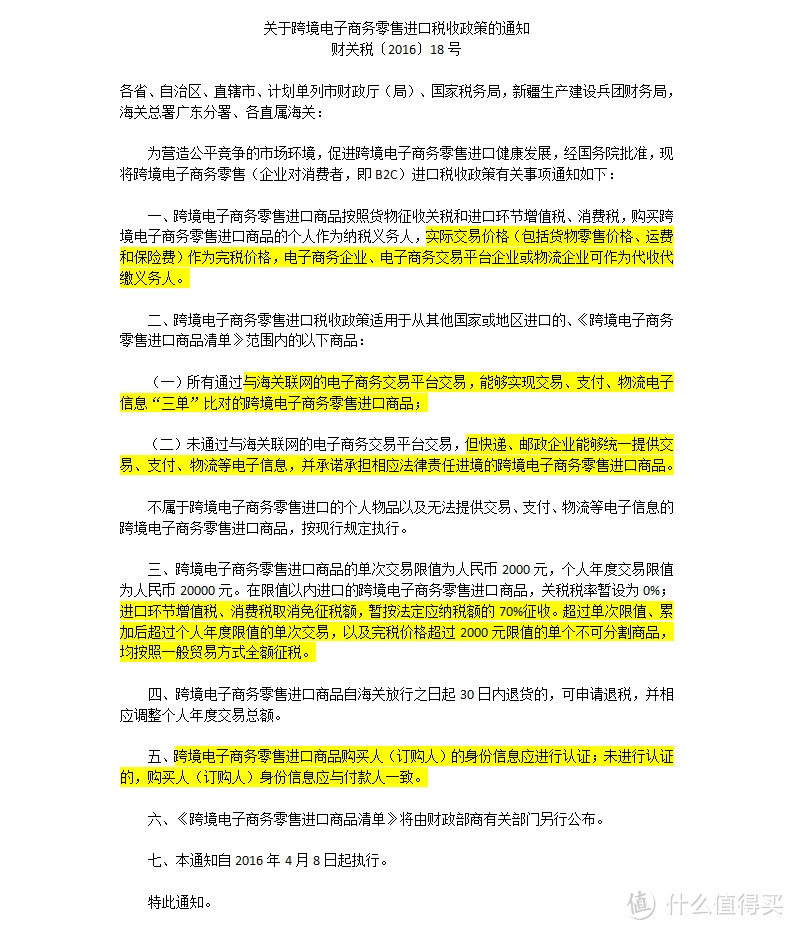 关于跨境电子商务零售进口税收政策的通知
财关税〔2016〕18 号

各省、自治区、直辖市、计划单列市财政厅（局）、国家税务局，新疆生产建设兵团财务局，海关总署广东分署、各直属海关：

为营造公平竞争的市场环境，促进跨境电子商务零售进口健康发展，经国务院批准，现将跨境电子商务零售（企业对消费者，即 B2C）进口税收政策有关事项通知如下：

一、跨境电子商务零售进口商品按照货物征收关税和进口环节增值税、消费税，购买跨境电子商务零售进口商品的个人作为纳税义务人，实际交易价格（包括货物零售价格、运费和保险费）作为完税价格，电子商务企业、电子商务交易平台企业或物流企业可作为代收代缴义务人。

二、跨境电子商务零售进口税收政策适用于从其他国家或地区进口的、《跨境电子商务零售进口商品清单》范围内的以下商品：

（一）所有通过与海关联网的电子商务交易平台交易，能够实现交易、支付、物流电子信息“三单”比对的跨境电子商务零售进口商品；

（二）未通过与海关联网的电子商务交易平台交易，但快递、邮政企业能够统一提供交易、支付、物流等电子信息，并承诺承担相应法律责任进境的跨境电子商务零售进口商品。

不属于跨境电子商务零售进口的个人物品以及无法提供交易、支付、物流等电子信息的跨境电子商务零售进口商品，按现行规定执行。

三、跨境电子商务零售进口商品的单次交易限值为人民币 2000 元，个人年度交易限值为人民币 20000 元。在限值以内进口的跨境电子商务零售进口商品，关税税率暂设为 0%；进口环节增值税、消费税取消免征税额，暂按法定应纳税额的 70%征收。超过单次限值、累加后超过个人年度限值的单次交易，以及完税价格超过 2000 元限值的单个不可分割商品，均按照一般贸易方式全额征税。

四、跨境电子商务零售进口商品自海关放行之日起 30 日内退货的，可申请退税，并相应调整个人年度交易总额。

五、跨境电子商务零售进口商品购买人（订购人）的身份信息应进行认证；未进行认证的，购买人（订购人）身份信息应与付款人一致。

六、《跨境电子商务零售进口商品清单》将由财政部商有关部门另行公布。

七、本通知自 2016 年 4 月 8 日起执行。

特此通知。

值 什么值得买